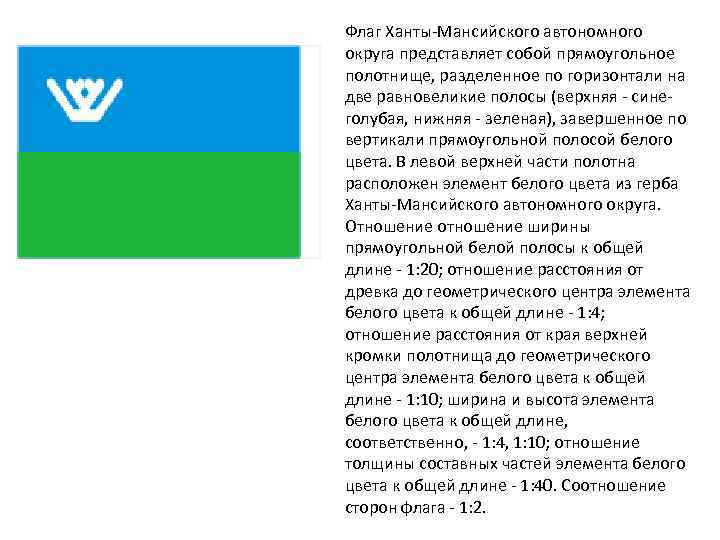 Флаг Ханты-Мансийского автономного округа представляет собой прямоугольное полотнище, разделенное по горизонтали на две равновеликие полосы (верхняя - сине-голубая, нижняя - зеленая), завершенное по вертикали прямоугольной полосой белого цвета. В левой верхней части полотна расположен элемент белого цвета из герба Ханты-Мансийского автономного округа. Отношение отношение ширины прямоугольной белой полосы к общей длине - 1:20; отношение расстояния от древка до геометрического центра элемента белого цвета к общей длине - 1:4; отношение расстояния от края верхней кромки полотнища до геометрического центра элемента белого цвета к общей длине - 1:10; ширина и высота элемента белого цвета к общей длине, соответственно, - 1:4, 1:10; отношение толщины составных частей элемента белого цвета к общей длине - 1:40. Соотношение сторон флага - 1:2.